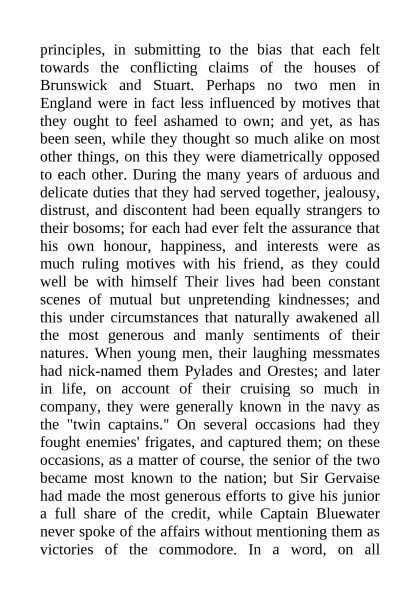 principles, in submitting to the bias that each felt towards the conflicting claims of the houses of Brunswick and Stuart. Perhaps no two men in England were in fact less influenced by motives that they ought to feel ashamed to own; and yet, as has been seen, while they thought so much alike on most other things, on this they were diametrically opposed to each other. During the many years of arduous and delicate duties that they had served together, jealousy, distrust, and discontent had been equally strangers to their bosoms; for each had ever felt the assurance that his own honour, happiness, and interests were as much ruling motives with his friend, as they could well be with himself Their lives had been constant scenes of mutual but unpretending kindnesses; and this under circumstances that naturally awakened all the most generous and manly sentiments of their natures. When young men, their laughing messmates had nick-named them Pylades and Orestes; and later in life, on account of their cruising so much in company, they were generally known in the navy as the "twin captains." On several occasions had they fought enemies' frigates, and captured them; on these occasions, as a matter of course, the senior of the two became most known to the nation; but Sir Gervaise had made the most generous efforts to give his junior a full share of the credit, while Captain Bluewater never spoke of the affairs without mentioning them as victories of the commodore. In a word, on all